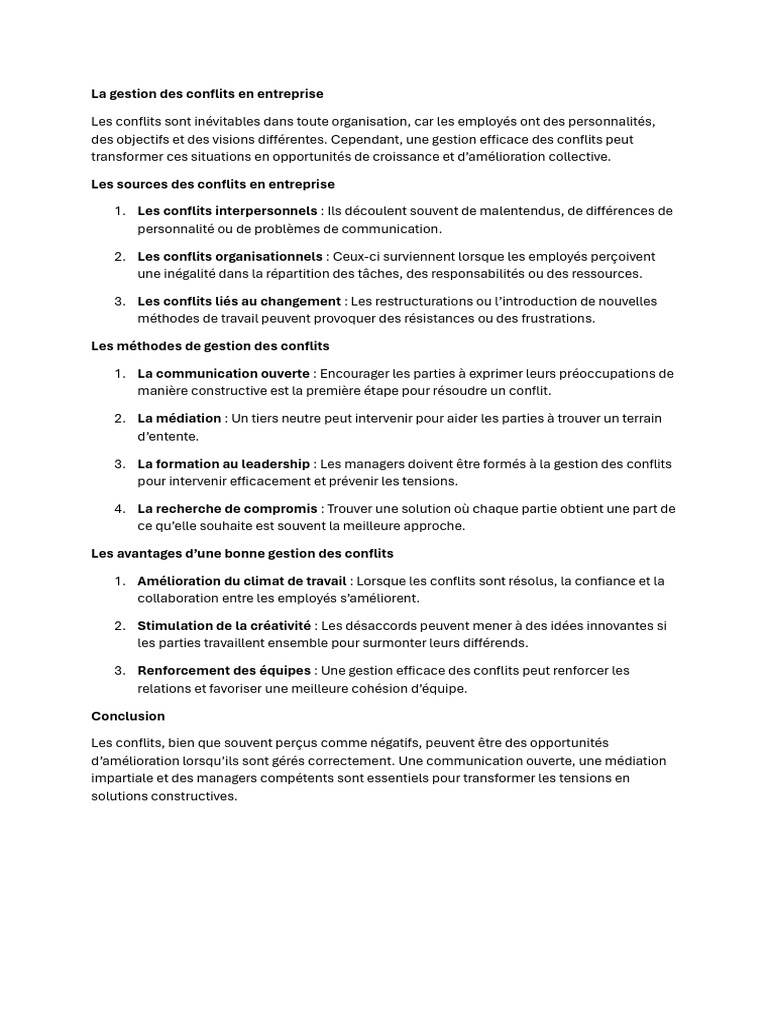 La gestion des conflits en entreprise

Les conflits sont inévitables dans toute organisation, car les employés ont des personnalités, des objectifs et des visions différentes. Cependant, une gestion efficace des conflits peut transformer ces situations en opportunités de croissance et d'amélioration collective.

Les sources des conflits en entreprise

1. Les conflits interpersonnels : Ils découlent souvent de malentendus, de différences de personnalité ou de problèmes de communication.

2. Les conflits organisationnels : Ceux-ci surviennent lorsque les employés perçoivent une inégalité dans la répartition des tâches, des responsabilités ou des ressources.

3. Les conflits liés au changement : Les restructurations ou l'introduction de nouvelles méthodes de travail peuvent provoquer des résistances ou des frustrations.

Les méthodes de gestion des conflits

1. La communication ouverte : Encourager les parties à exprimer leurs préoccupations de manière constructive est la première étape pour résoudre un conflit.

2. La médiation : Un tiers neutre peut intervenir pour aider les parties à trouver un terrain d'entente.

3. La formation au leadership : Les managers doivent être formés à la gestion des conflits pour intervenir efficacement et prévenir les tensions.

4. La recherche de compromis : Trouver une solution où chaque partie obtient une part de ce qu'elle souhaite est souvent la meilleure approche.

Les avantages d'une bonne gestion des conflits

1. Amélioration du climat de travail : Lorsque les conflits sont résolus, la confiance et la collaboration entre les employés s'améliorent.

2. Stimulation de la créativité : Les désaccords peuvent mener à des idées innovantes si les parties travaillent ensemble pour surmonter leurs différends.

3. Renforcement des équipes : Une gestion efficace des conflits peut renforcer les relations et favoriser une meilleure cohésion d'équipe.

Conclusion

Les conflits, bien que souvent perçus comme négatifs, peuvent être des opportunités d'amélioration lorsqu'ils sont gérés correctement. Une communication ouverte, une médiation impartiale et des managers compétents sont essentiels pour transformer les tensions en solutions constructives.